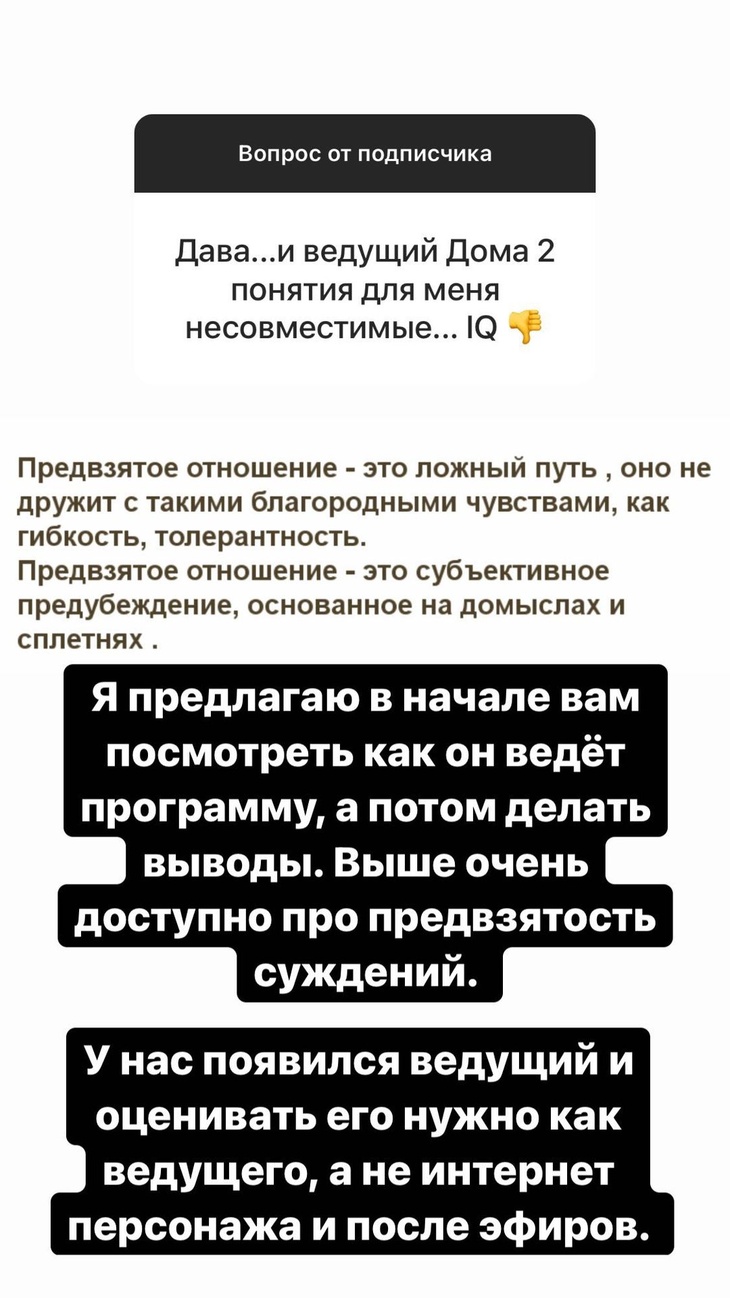 Вопрос от подписчика

Дава...и ведущий Дома 2 понятия для меня несовместимые... IQ 👎

Предвзятое отношение - это ложный путь , оно не дружит с такими благородными чувствами, как гибкость, толерантность.
Предвзятое отношение - это субъективное предубеждение, основанное на домыслах и сплетнях .

Я предлагаю в начале вам посмотреть как он ведёт программу, а потом делать выводы. Выше очень доступно про предвзятость суждений.

У нас появился ведущий и оценивать его нужно как ведущего, а не интернет персонажа и после эфиров.